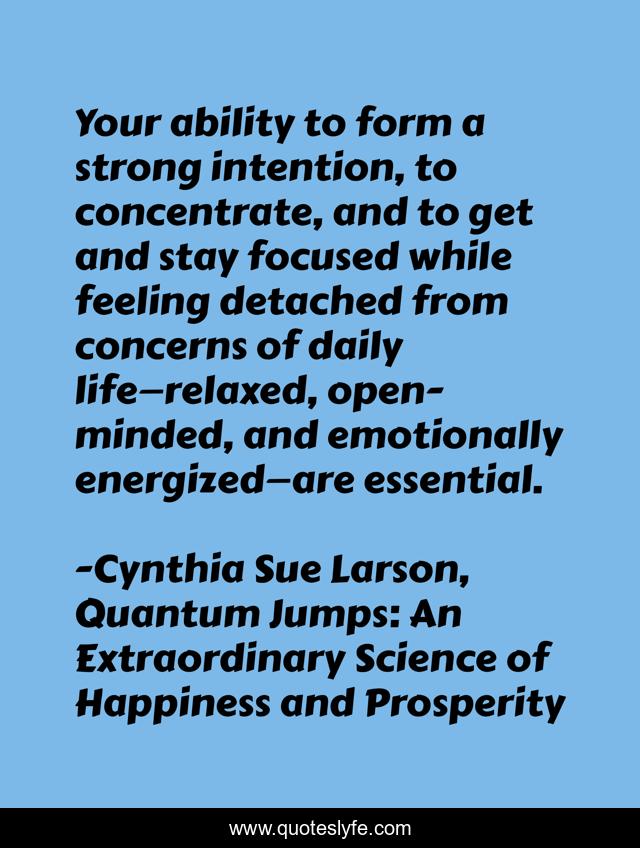 Your ability to form a strong intention, to concentrate, and to get and stay focused while feeling detached from concerns of daily life—relaxed, open-minded, and emotionally energized—are essential.

-Cynthia Sue Larson, Quantum Jumps: An Extraordinary Science of Happiness and Prosperity

www.quoteslyfe.com